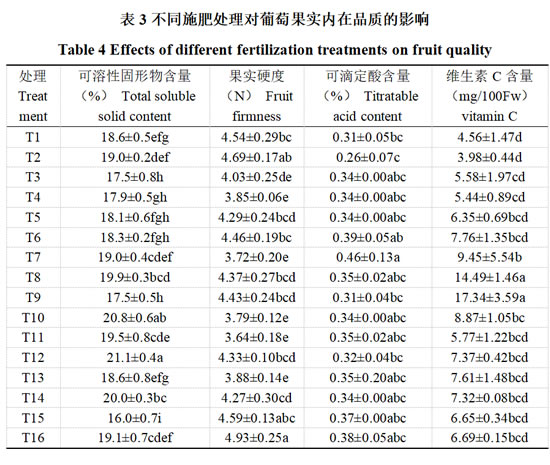 表 3 不同施肥处理对葡萄果实内在品质的影响

Table 4 Effects of different fertilization treatments on fruit quality

| 处理 Treatment | 可溶性固形物含量（%） Total soluble solid content | 果实硬度（N） Fruit firmness | 可滴定酸含量（%） Titratable acid content | 维生素 C 含量（mg/100Fw） vitamin C |
|---|---|---|---|---|
| T1 | 18.6±0.5efg | 4.54±0.29bc | 0.31±0.05bc | 4.56±1.47d |
| T2 | 19.0±0.2def | 4.69±0.17ab | 0.26±0.07c | 3.98±0.44d |
| T3 | 17.5±0.8h | 4.03±0.25de | 0.34±0.00abc | 5.58±1.97cd |
| T4 | 17.9±0.5gh | 3.85±0.06e | 0.34±0.00abc | 5.44±0.89cd |
| T5 | 18.1±0.6fgh | 4.29±0.24bcd | 0.34±0.00abc | 6.35±0.69bcd |
| T6 | 18.3±0.2fgh | 4.46±0.19bc | 0.39±0.05ab | 7.76±1.35bcd |
| T7 | 19.0±0.4cdef | 3.72±0.20e | 0.46±0.13a | 9.45±5.54b |
| T8 | 19.9±0.3bcd | 4.37±0.27bcd | 0.35±0.02abc | 14.49±1.46a |
| T9 | 17.5±0.5h | 4.43±0.24bcd | 0.31±0.04bc | 17.34±3.59a |
| T10 | 20.8±0.6ab | 3.79±0.12e | 0.34±0.00abc | 8.87±1.05bc |
| T11 | 19.5±0.8cde | 3.64±0.18e | 0.35±0.02abc | 5.77±1.22bcd |
| T12 | 21.1±0.4a | 4.33±0.10bcd | 0.32±0.04bc | 7.37±0.42bcd |
| T13 | 18.6±0.8efg | 3.88±0.14e | 0.35±0.20abc | 7.61±1.48bcd |
| T14 | 20.0±0.3bc | 4.27±0.30cd | 0.34±0.00abc | 7.32±0.08bcd |
| T15 | 16.0±0.7i | 4.59±0.13abc | 0.37±0.00abc | 6.65±0.34bcd |
| T16 | 19.1±0.7cdef | 4.93±0.25a | 0.38±0.05abc | 6.69±0.15bcd |